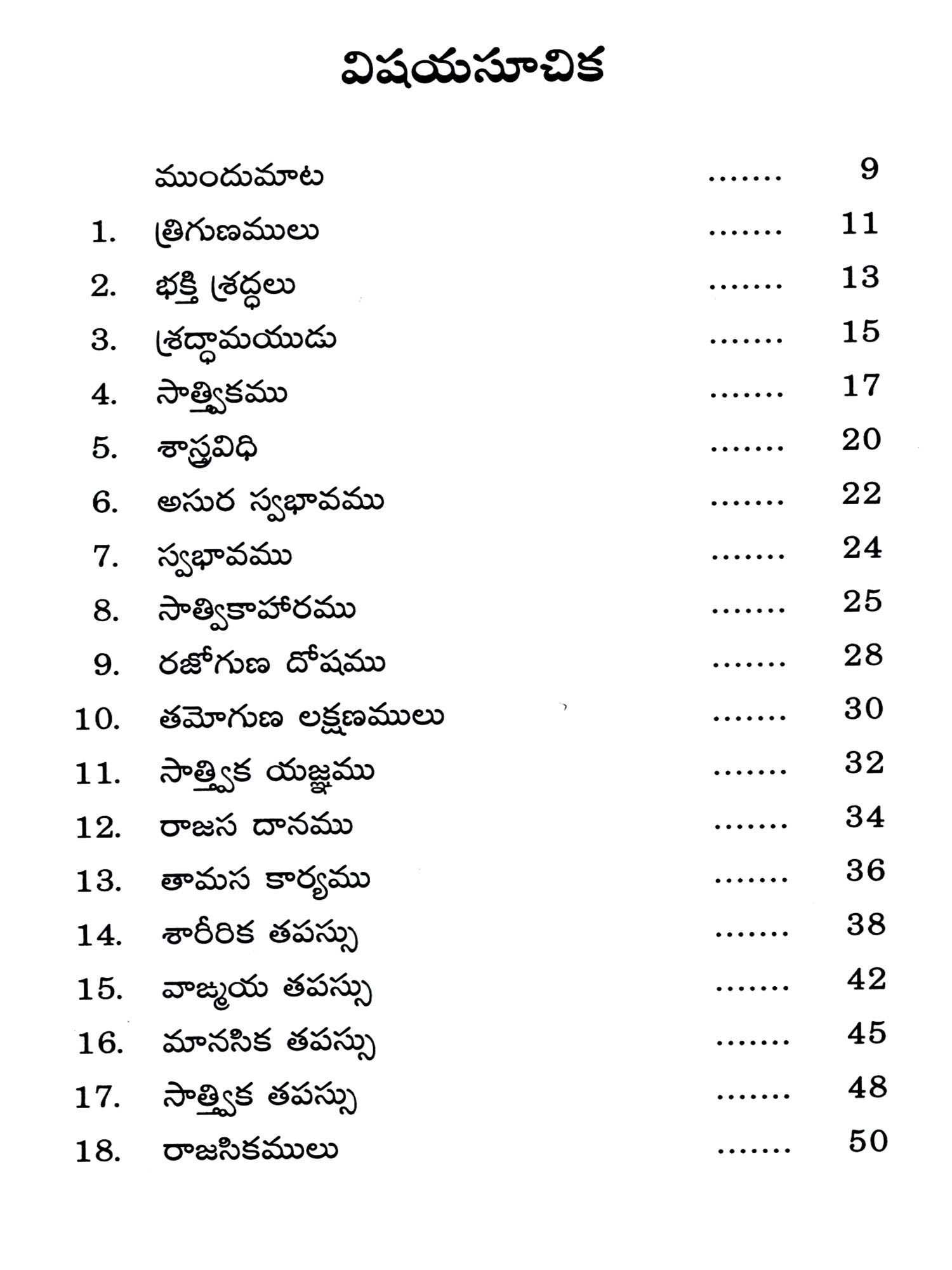 విషయసూచిక

ముందుమాట ....... 9

1. త్రిగుణములు ....... 11

2. భక్తి శ్రద్ధలు ....... 13

3. శ్రద్ధామయుడు ....... 15

4. సాత్త్వికము ....... 17

5. శాస్త్రవిధి ....... 20

6. అసుర స్వభావము ....... 22

7. స్వభావము ....... 24

8. సాత్వికాహారము ....... 25

9. రజోగుణ దోషము ....... 28

10. తమోగుణ లక్షణములు ....... 30

11. సాత్త్విక యజ్ఞము ....... 32

12. రాజస దానము ....... 34

13. తామస కార్యము ....... 36

14. శారీరిక తపస్సు ....... 38

15. వాఙ్మయ తపస్సు ....... 42

16. మానసిక తపస్సు ....... 45

17. సాత్త్విక తపస్సు ....... 48

18. రాజసికములు ....... 50